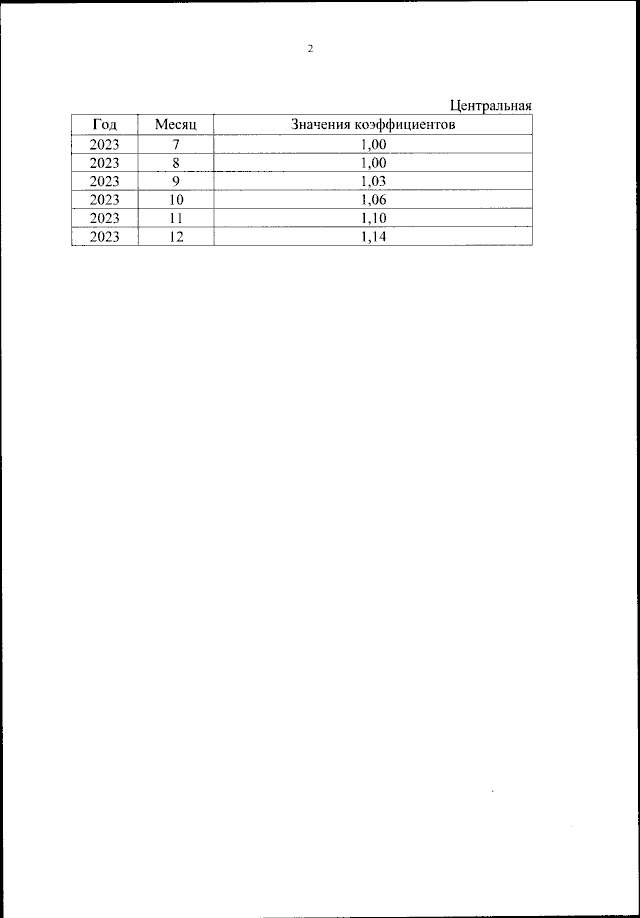 2

Центральная

| Год | Месяц | Значения коэффициентов |
|---|---|---|
| 2023 | 7 | 1,00 |
| 2023 | 8 | 1,00 |
| 2023 | 9 | 1,03 |
| 2023 | 10 | 1,06 |
| 2023 | 11 | 1,10 |
| 2023 | 12 | 1,14 |